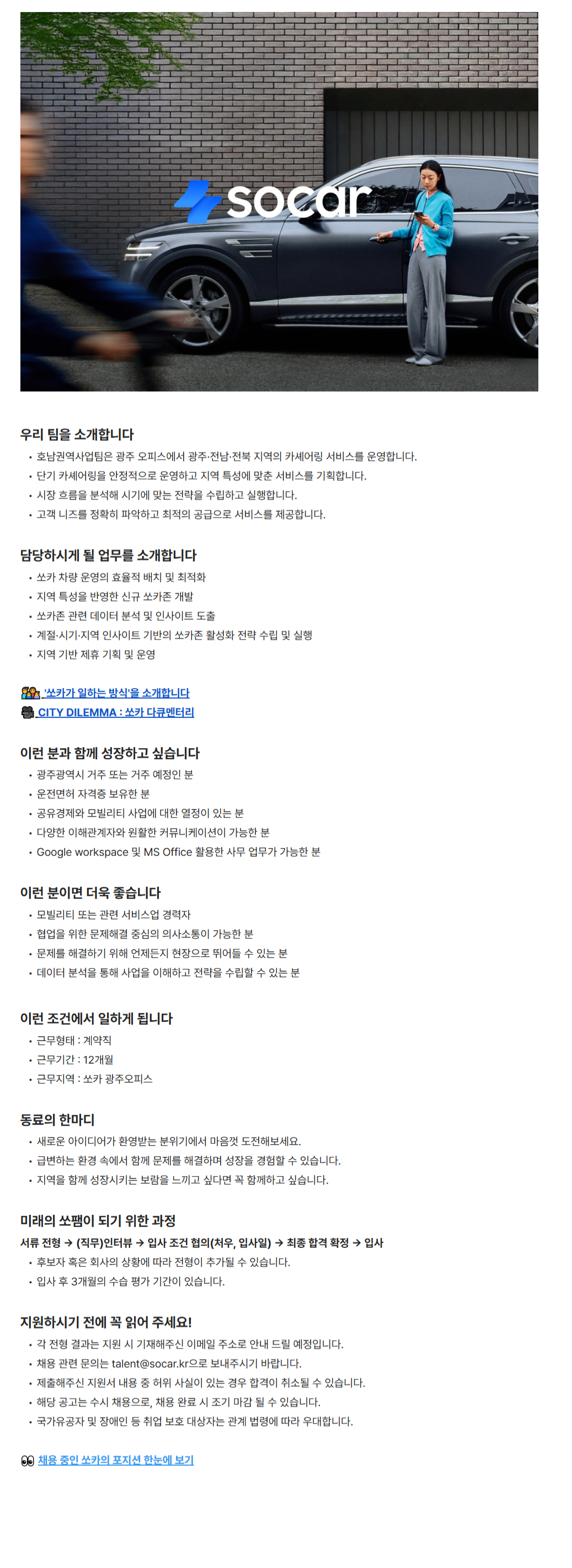 socar

우리 팀을 소개합니다

• 호남권역사업팀은 광주 오피스에서 광주·전남·전북 지역의 카셰어링 서비스를 운영합니다.
• 단기 카셰어링을 안정적으로 운영하고 지역 특성에 맞춘 서비스를 기획합니다.
• 시장 흐름을 분석해 시기에 맞는 전략을 수립하고 실행합니다.
• 고객 니즈를 정확히 파악하고 최적의 공급으로 서비스를 제공합니다.

담당하시게 될 업무를 소개합니다

• 쏘카 차량 운영의 효율적 배치 및 최적화
• 지역 특성을 반영한 신규 쏘카존 개발
• 쏘카존 관련 데이터 분석 및 인사이트 도출
• 계절·시기·지역 인사이트 기반의 쏘카존 활성화 전략 수립 및 실행
• 지역 기반 제휴 기획 및 운영

'쏘카가 일하는 방식'을 소개합니다
CITY DILEMMA : 쏘카 다큐멘터리

이런 분과 함께 성장하고 싶습니다

• 광주광역시 거주 또는 거주 예정인 분
• 운전면허 자격증 보유한 분
• 공유경제와 모빌리티 사업에 대한 열정이 있는 분
• 다양한 이해관계자와 원활한 커뮤니케이션이 가능한 분
• Google workspace 및 MS Office 활용한 사무 업무가 가능한 분

이런 분이면 더욱 좋습니다

• 모빌리티 또는 관련 서비스업 경력자
• 협업을 위한 문제해결 중심의 의사소통이 가능한 분
• 문제를 해결하기 위해 언제든지 현장으로 뛰어들 수 있는 분
• 데이터 분석을 통해 사업을 이해하고 전략을 수립할 수 있는 분

이런 조건에서 일하게 됩니다

• 근무형태 : 계약직
• 근무기간 : 12개월
• 근무지역 : 쏘카 광주오피스

동료의 한마디

• 새로운 아이디어가 환영받는 분위기에서 마음껏 도전해보세요.
• 급변하는 환경 속에서 함께 문제를 해결하며 성장을 경험할 수 있습니다.
• 지역을 함께 성장시키는 보람을 느끼고 싶다면 꼭 함께하고 싶습니다.

미래의 쏘팸이 되기 위한 과정

서류 전형 → (직무)인터뷰 → 입사 조건 협의(처우, 입사일) → 최종 합격 확정 → 입사

• 후보자 혹은 회사의 상황에 따라 전형이 추가될 수 있습니다.
• 입사 후 3개월의 수습 평가 기간이 있습니다.

지원하시기 전에 꼭 읽어 주세요!

• 각 전형 결과는 지원 시 기재해주신 이메일 주소로 안내 드릴 예정입니다.
• 채용 관련 문의는 talent@socar.kr으로 보내주시기 바랍니다.
• 제출해주신 지원서 내용 중 허위 사실이 있는 경우 합격이 취소될 수 있습니다.
• 해당 공고는 수시 채용으로, 채용 완료 시 조기 마감 될 수 있습니다.
• 국가유공자 및 장애인 등 취업 보호 대상자는 관계 법령에 따라 우대합니다.

채용 중인 쏘카의 포지션 한눈에 보기